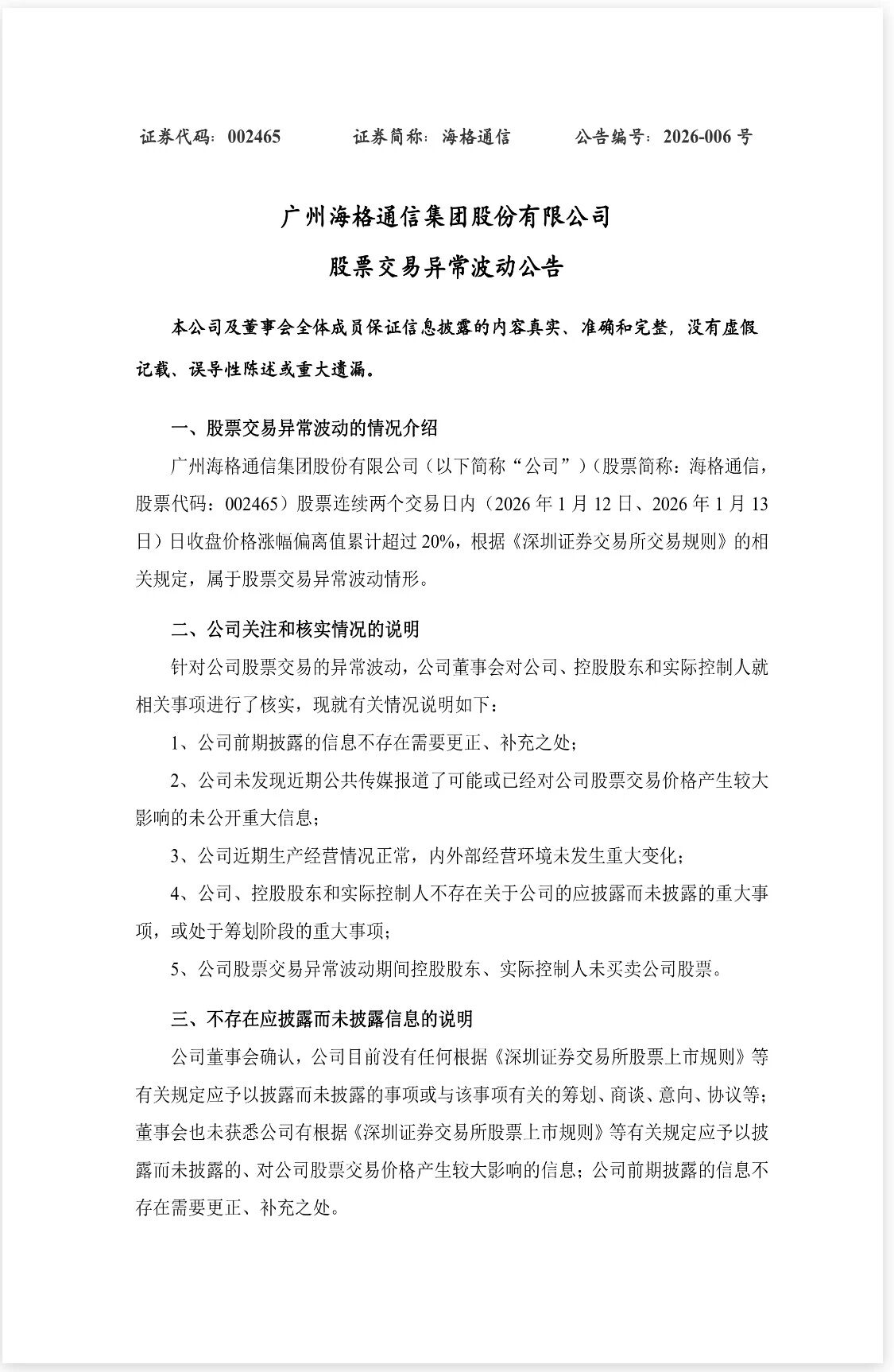 证券代码：002465　　证券简称：海格通信　　公告编号：2026-006 号

广州海格通信集团股份有限公司

股票交易异常波动公告

本公司及董事会全体成员保证信息披露的内容真实、准确和完整，没有虚假记载、误导性陈述或重大遗漏。

一、股票交易异常波动的情况介绍

广州海格通信集团股份有限公司（以下简称“公司”）（股票简称：海格通信，股票代码：002465）股票连续两个交易日内（2026 年 1 月 12 日、2026 年 1 月 13 日）日收盘价格涨幅偏离值累计超过 20%，根据《深圳证券交易所交易规则》的相关规定，属于股票交易异常波动情形。

二、公司关注和核实情况的说明

针对公司股票交易的异常波动，公司董事会对公司、控股股东和实际控制人就相关事项进行了核实，现就有关情况说明如下：

1、公司前期披露的信息不存在需要更正、补充之处；

2、公司未发现近期公共传媒报道了可能或已经对公司股票交易价格产生较大影响的未公开重大信息；

3、公司近期生产经营情况正常，内外部经营环境未发生重大变化；

4、公司、控股股东和实际控制人不存在关于公司的应披露而未披露的重大事项，或处于筹划阶段的重大事项；

5、公司股票交易异常波动期间控股股东、实际控制人未买卖公司股票。

三、不存在应披露而未披露信息的说明

公司董事会确认，公司目前没有任何根据《深圳证券交易所股票上市规则》等有关规定应予以披露而未披露的事项或与该事项有关的筹划、商谈、意向、协议等；董事会也未获悉公司有根据《深圳证券交易所股票上市规则》等有关规定应予以披露而未披露的、对公司股票交易价格产生较大影响的信息；公司前期披露的信息不存在需要更正、补充之处。